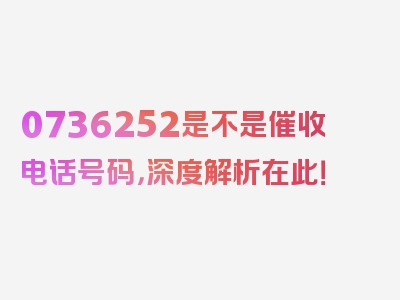 0736252是不是催收电话号码,深度解析在此!